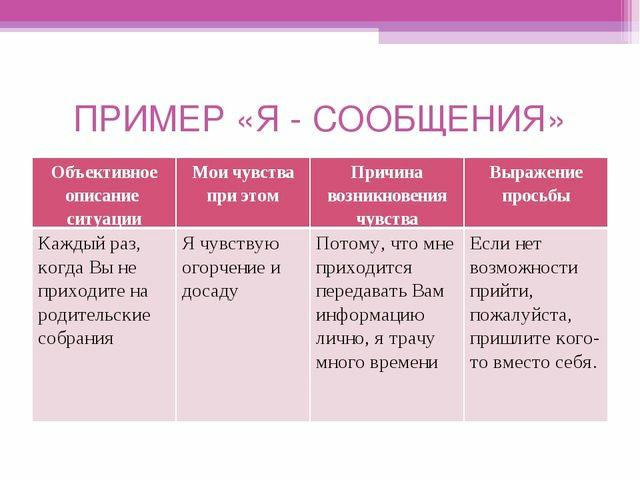 ПРИМЕР «Я - СООБЩЕНИЯ»

| Объективное описание ситуации | Мои чувства при этом | Причина возникновения чувства | Выражение просьбы |
|---|---|---|---|
| Каждый раз, когда Вы не приходите на родительские собрания | Я чувствую огорчение и досаду | Потому, что мне приходится передавать Вам информацию лично, я трачу много времени | Если нет возможности прийти, пожалуйста, пришлите кого-то вместо себя. |